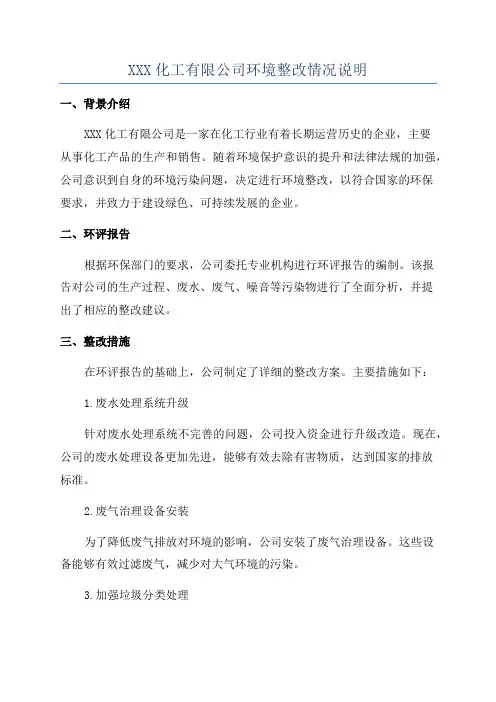 XXX 化工有限公司环境整改情况说明

一、背景介绍

XXX 化工有限公司是一家在化工行业有着长期运营历史的企业，主要从事化工产品的生产和销售。随着环境保护意识的提升和法律法规的加强，公司意识到自身的环境污染问题，决定进行环境整改，以符合国家的环保要求，并致力于建设绿色、可持续发展的企业。

二、环评报告

根据环保部门的要求，公司委托专业机构进行环评报告的编制。该报告对公司的生产过程、废水、废气、噪音等污染物进行了全面分析，并提出了相应的整改建议。

三、整改措施

在环评报告的基础上，公司制定了详细的整改方案。主要措施如下：

1.废水处理系统升级

针对废水处理系统不完善的问题，公司投入资金进行升级改造。现在，公司的废水处理设备更加先进，能够有效去除有害物质，达到国家的排放标准。

2.废气治理设备安装

为了降低废气排放对环境的影响，公司安装了废气治理设备。这些设备能够有效过滤废气，减少对大气环境的污染。

3.加强垃圾分类处理